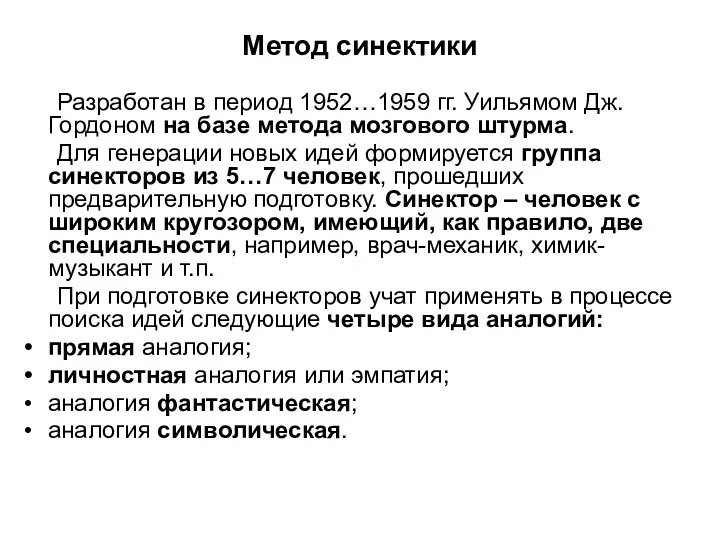 Метод синектики

Разработан в период 1952…1959 гг. Уильямом Дж. Гордоном на базе метода мозгового штурма.

Для генерации новых идей формируется группа синекторов из 5…7 человек, прошедших предварительную подготовку. Синектор – человек с широким кругозором, имеющий, как правило, две специальности, например, врач-механик, химик-музыкант и т.п.

При подготовке синекторов учат применять в процессе поиска идей следующие четыре вида аналогий:

• прямая аналогия;
• личностная аналогия или эмпатия;
• аналогия фантастическая;
• аналогия символическая.